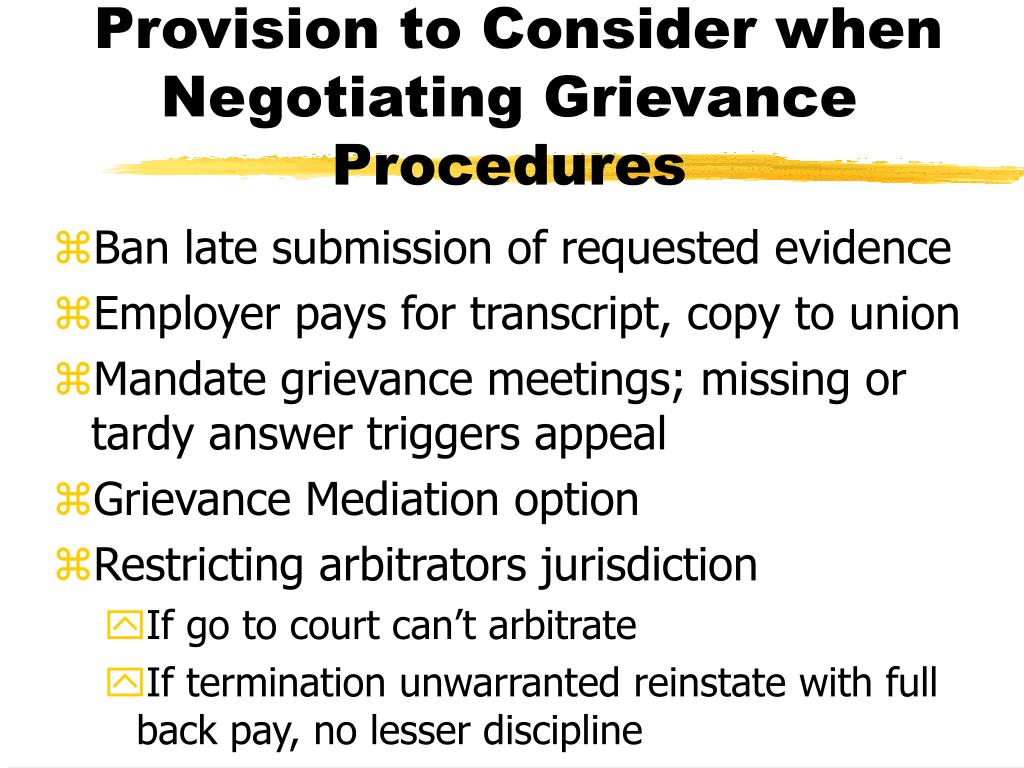 Provision to Consider when Negotiating Grievance Procedures

Ban late submission of requested evidence
Employer pays for transcript, copy to union
Mandate grievance meetings; missing or tardy answer triggers appeal
Grievance Mediation option
Restricting arbitrators jurisdiction
If go to court can’t arbitrate
If termination unwarranted reinstate with full back pay, no lesser discipline